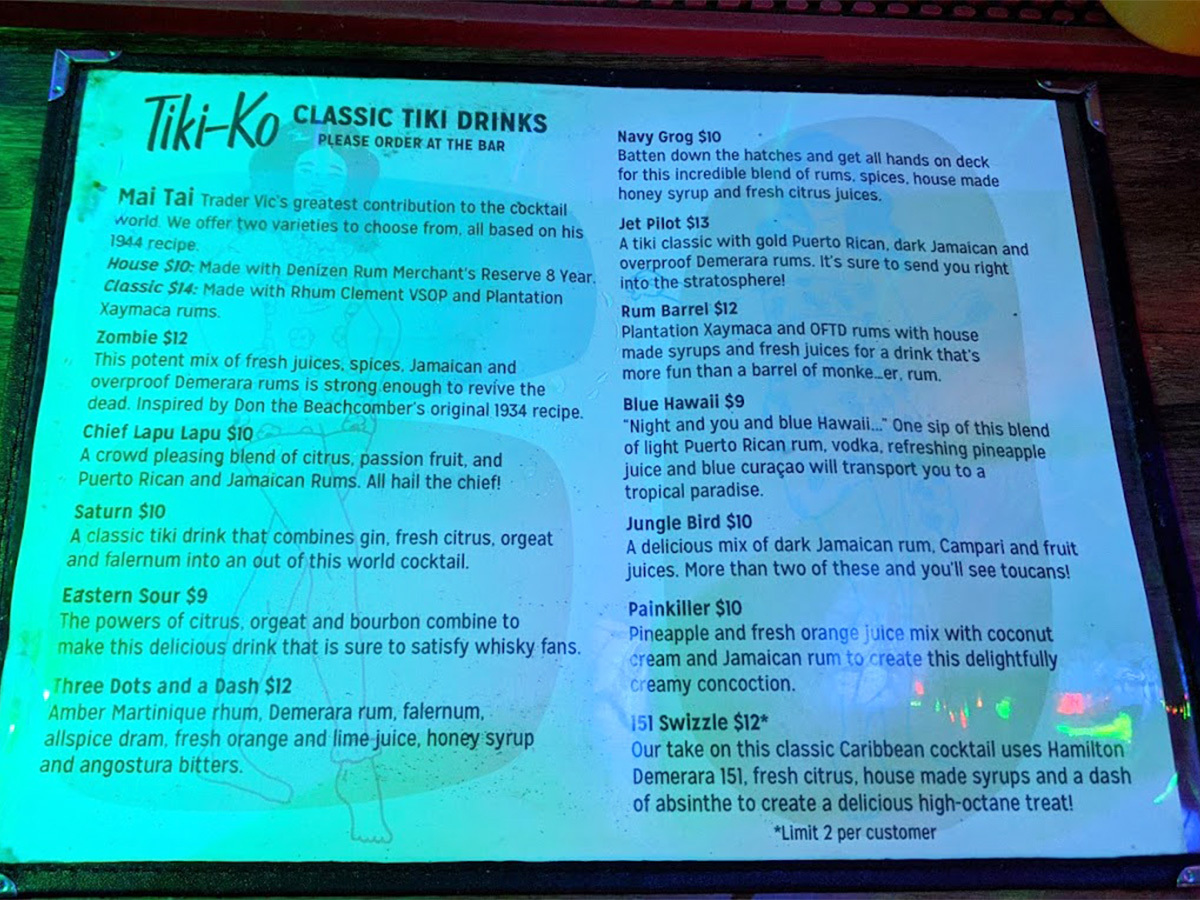 Tiki-Ko CLASSIC TIKI DRINKS
PLEASE ORDER AT THE BAR

Mai Tai Trader Vic's greatest contribution to the cocktail world. We offer two varieties to choose from, all based on his 1944 recipe.
House $10: Made with Denizen Rum Merchant's Reserve 8 Year.
Classic $14: Made with Rhum Clement VSOP and Plantation Xaymaca rums.

Zombie $12
This potent mix of fresh juices, spices, Jamaican and overproof Demerara rums is strong enough to revive the dead. Inspired by Don the Beachcomber's original 1934 recipe.

Chief Lapu Lapu $10
A crowd pleasing blend of citrus, passion fruit, and Puerto Rican and Jamaican Rums. All hail the chief!

Saturn $10
A classic tiki drink that combines gin, fresh citrus, orgeat and falernum into an out of this world cocktail.

Eastern Sour $9
The powers of citrus, orgeat and bourbon combine to make this delicious drink that is sure to satisfy whisky fans.

Three Dots and a Dash $12
Amber Martinique rhum, Demerara rum, falernum, allspice dram, fresh orange and lime juice, honey syrup and angostura bitters.

Navy Grog $10
Batten down the hatches and get all hands on deck for this incredible blend of rums, spices, house made honey syrup and fresh citrus juices.

Jet Pilot $13
A tiki classic with gold Puerto Rican, dark Jamaican and overproof Demerara rums. It's sure to send you right into the stratosphere!

Rum Barrel $12
Plantation Xaymaca and OFTD rums with house made syrups and fresh juices for a drink that's more fun than a barrel of monke...er, rum.

Blue Hawaii $9
"Night and you and blue Hawaii..." One sip of this blend of light Puerto Rican rum, vodka, refreshing pineapple juice and blue curaçao will transport you to a tropical paradise.

Jungle Bird $10
A delicious mix of dark Jamaican rum, Campari and fruit juices. More than two of these and you'll see toucans!

Painkiller $10
Pineapple and fresh orange juice mix with coconut cream and Jamaican rum to create this delightfully creamy concoction.

151 Swizzle $12*
Our take on this classic Caribbean cocktail uses Hamilton Demerara 151, fresh citrus, house made syrups and a dash of absinthe to create a delicious high-octane treat!
*Limit 2 per customer